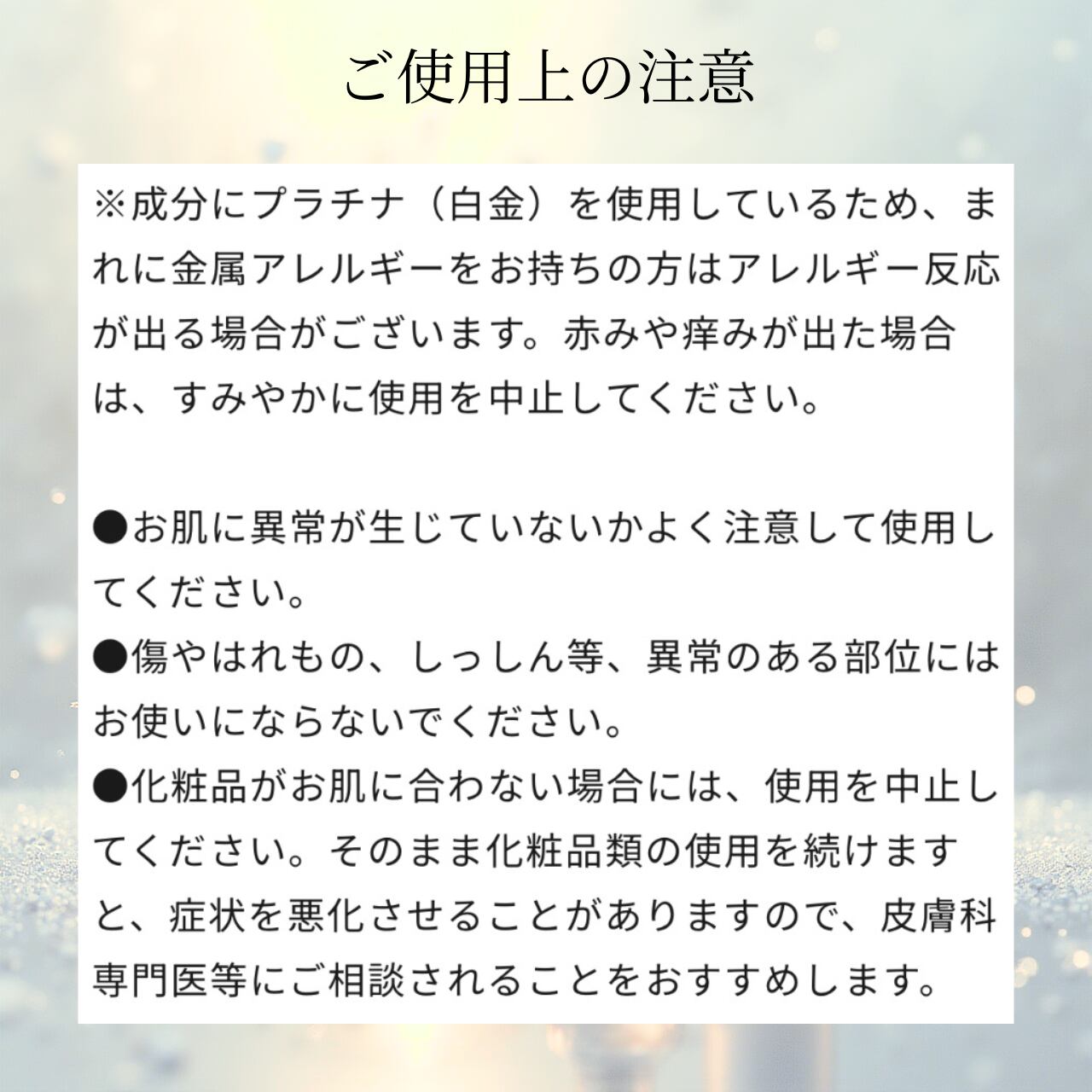 ご使用上の注意

※成分にプラチナ（白金）を使用しているため、まれに金属アレルギーをお持ちの方はアレルギー反応が出る場合がございます。赤みや痒みが出た場合は、すみやかに使用を中止してください。

●お肌に異常が生じていないかよく注意して使用してください。
●傷やはれもの、しっしん等、異常のある部位にはお使いにならないでください。
●化粧品がお肌に合わない場合には、使用を中止してください。そのまま化粧品類の使用を続けますと、症状を悪化させることがありますので、皮膚科専門医等にご相談されることをおすすめします。